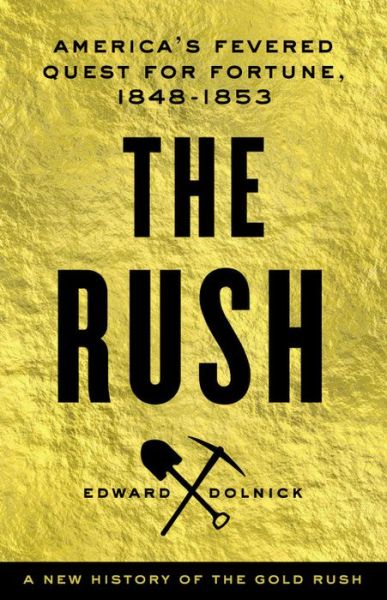 AMERICA'S FEVERED QUEST FOR FORTUNE, 1848-1853

THE RUSH

EDWARD DOLNICK

A NEW HISTORY OF THE GOLD RUSH